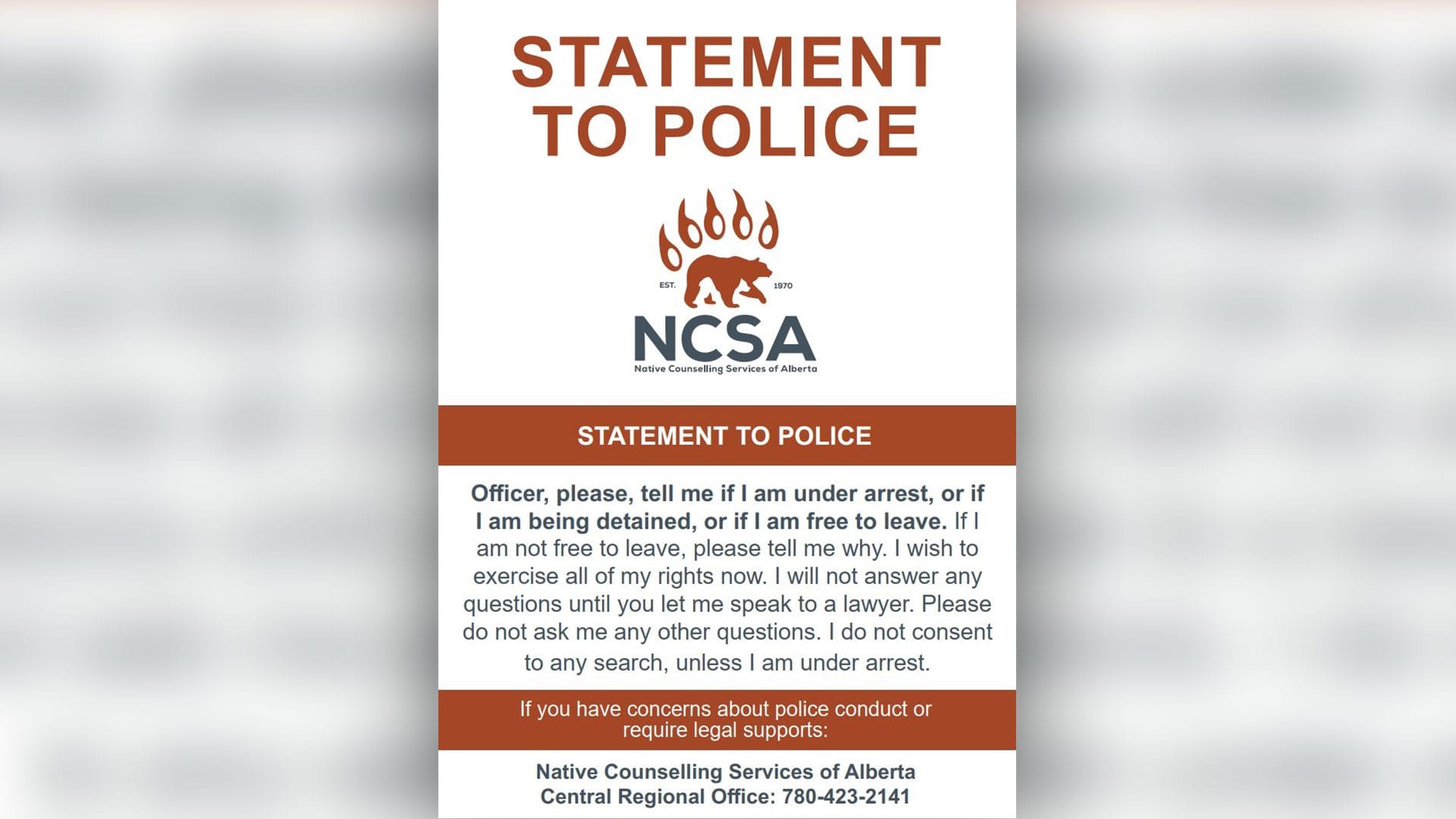 STATEMENT TO POLICE

EST. 1970

NCSA

Native Counselling Services of Alberta

STATEMENT TO POLICE

Officer, please, tell me if I am under arrest, or if I am being detained, or if I am free to leave. If I am not free to leave, please tell me why. I wish to exercise all of my rights now. I will not answer any questions until you let me speak to a lawyer. Please do not ask me any other questions. I do not consent to any search, unless I am under arrest.

If you have concerns about police conduct or require legal supports:

Native Counselling Services of Alberta
Central Regional Office: 780-423-2141